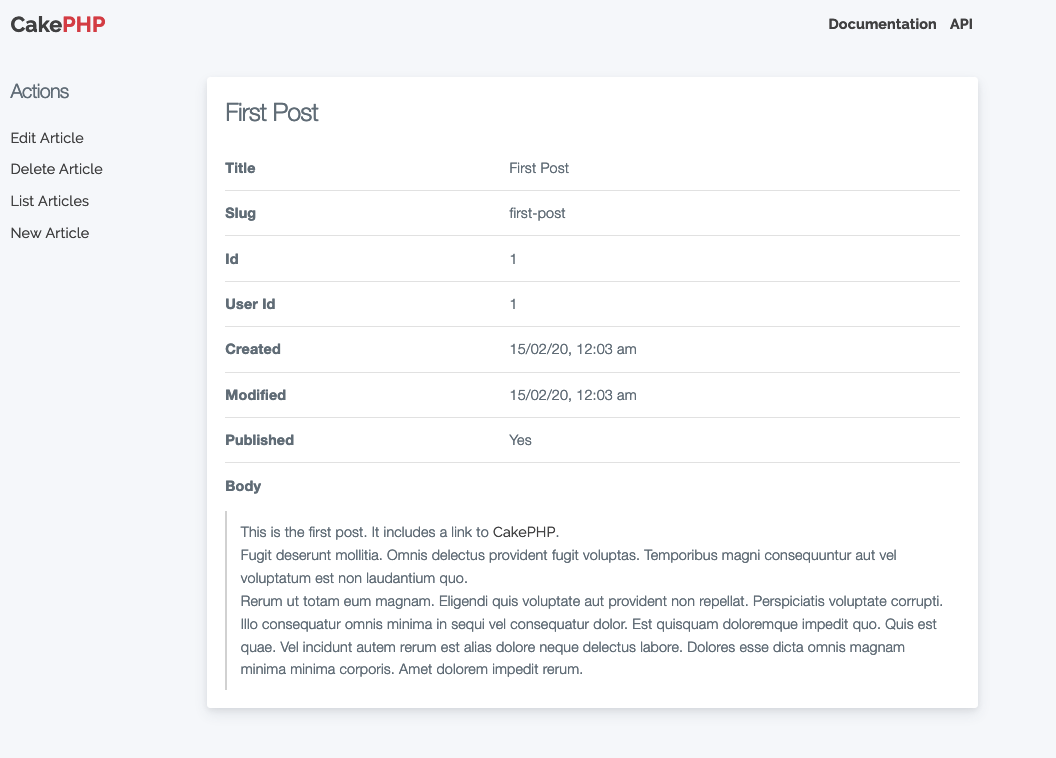 CakePHP

Documentation API

Actions

Edit Article
Delete Article
List Articles
New Article

First Post

| Title | First Post |
|---|---|
| Slug | first-post |
| Id | 1 |
| User Id | 1 |
| Created | 15/02/20, 12:03 am |
| Modified | 15/02/20, 12:03 am |
| Published | Yes |

Body

This is the first post. It includes a link to CakePHP.
Fugit deserunt mollitia. Omnis delectus provident fugit voluptas. Temporibus magni consequuntur aut vel voluptatum est non laudantium quo.
Rerum ut totam eum magnam. Eligendi quis voluptate aut provident non repellat. Perspiciatis voluptate corrupti. Illo consequatur omnis minima in sequi vel consequatur dolor. Est quisquam doloremque impedit quo. Quis est quae. Vel incidunt autem rerum est alias dolore neque delectus labore. Dolores esse dicta omnis magnam minima minima corporis. Amet dolorem impedit rerum.